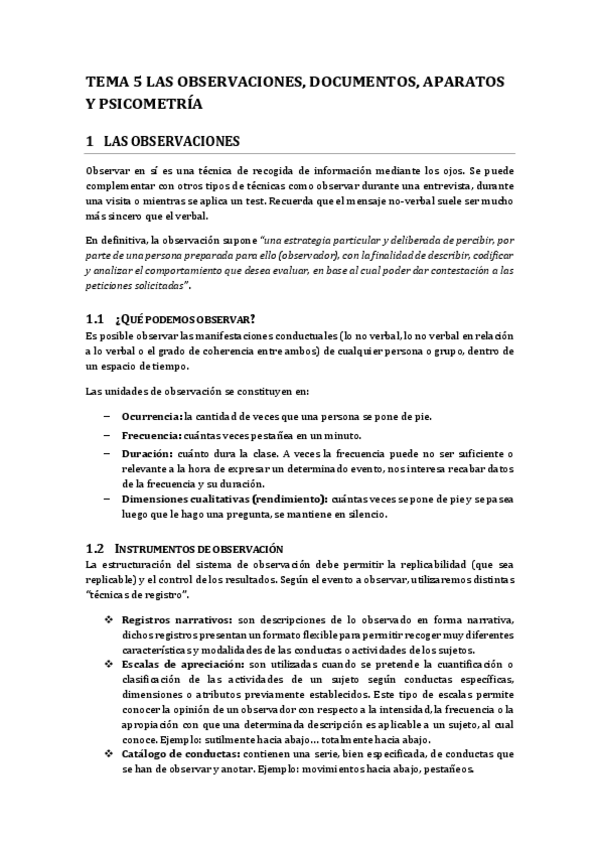 TEMA 5 LAS OBSERVACIONES, DOCUMENTOS, APARATOS Y PSICOMETRÍA

1 LAS OBSERVACIONES

Observar en sí es una técnica de recogida de información mediante los ojos. Se puede complementar con otros tipos de técnicas como observar durante una entrevista, durante una visita o mientras se aplica un test. Recuerda que el mensaje no-verbal suele ser mucho más sincero que el verbal.

En definitiva, la observación supone "una estrategia particular y deliberada de percibir, por parte de una persona preparada para ello (observador), con la finalidad de describir, codificar y analizar el comportamiento que desea evaluar, en base al cual poder dar contestación a las peticiones solicitadas".

1.1 ¿QUÉ PODEMOS OBSERVAR?

Es posible observar las manifestaciones conductuales (lo no verbal, lo no verbal en relación a lo verbal o el grado de coherencia entre ambos) de cualquier persona o grupo, dentro de un espacio de tiempo.

Las unidades de observación se constituyen en:

– Ocurrencia: la cantidad de veces que una persona se pone de pie.
– Frecuencia: cuántas veces pestañea en un minuto.
– Duración: cuánto dura la clase. A veces la frecuencia puede no ser suficiente o relevante a la hora de expresar un determinado evento, nos interesa recabar datos de la frecuencia y su duración.
– Dimensiones cualitativas (rendimiento): cuántas veces se pone de pie y se pasea luego que le hago una pregunta, se mantiene en silencio.

1.2 INSTRUMENTOS DE OBSERVACIÓN

La estructuración del sistema de observación debe permitir la replicabilidad (que sea replicable) y el control de los resultados. Según el evento a observar, utilizaremos distintas "técnicas de registro".

❖ Registros narrativos: son descripciones de lo observado en forma narrativa, dichos registros presentan un formato flexible para permitir recoger muy diferentes características y modalidades de las conductas o actividades de los sujetos.
❖ Escalas de apreciación: son utilizadas cuando se pretende la cuantificación o clasificación de las actividades de un sujeto según conductas específicas, dimensiones o atributos previamente establecidos. Este tipo de escalas permite conocer la opinión de un observador con respecto a la intensidad, la frecuencia o la apropiación con que una determinada descripción es aplicable a un sujeto, al cual conoce. Ejemplo: sutilmente hacia abajo… totalmente hacia abajo.
❖ Catálogo de conductas: contienen una serie, bien especificada, de conductas que se han de observar y anotar. Ejemplo: movimientos hacia abajo, pestañeos.